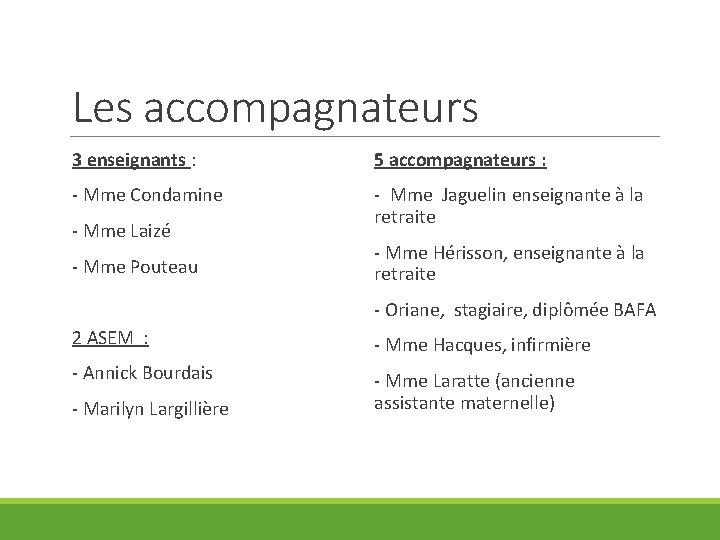 Les accompagnateurs

3 enseignants :

- Mme Condamine

- Mme Laizé

- Mme Pouteau

2 ASEM :

- Annick Bourdais

- Marilyn Largillière

5 accompagnateurs :

- Mme Jaguelin enseignante à la retraite

- Mme Hérisson, enseignante à la retraite

- Oriane, stagiaire, diplômée BAFA

- Mme Hacques, infirmière

- Mme Laratte (ancienne assistante maternelle)